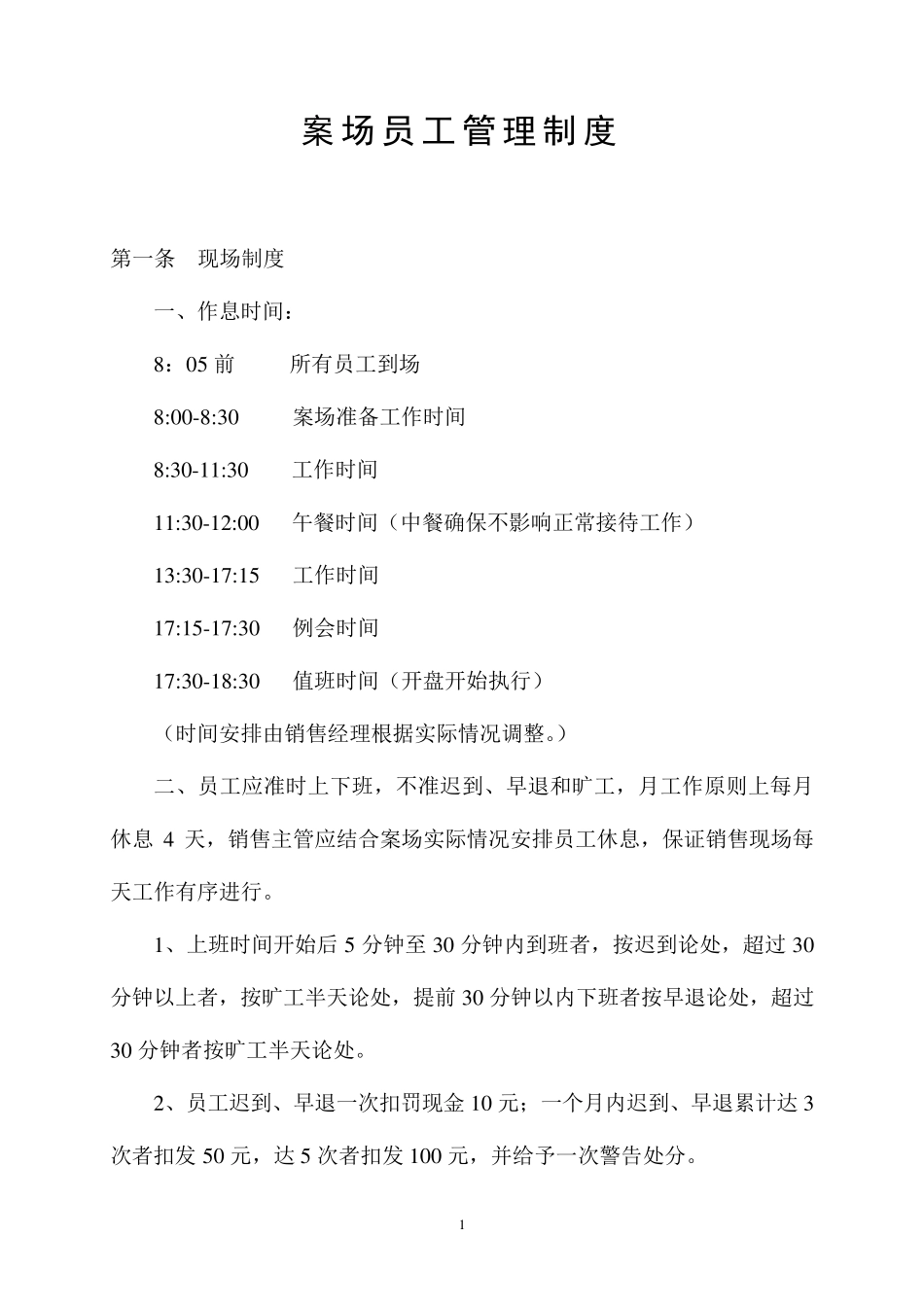 案场员工管理制度

第一条　现场制度

一、作息时间：

8：05 前　　所有员工到场

8:00-8:30　　案场准备工作时间

8:30-11:30　　工作时间

11:30-12:00　　午餐时间（中餐确保不影响正常接待工作）

13:30-17:15　　工作时间

17:15-17:30　　例会时间

17:30-18:30　　值班时间（开盘开始执行）

（时间安排由销售经理根据实际情况调整。）

二、员工应准时上下班，不准迟到、早退和旷工，月工作原则上每月休息 4 天，销售主管应结合案场实际情况安排员工休息，保证销售现场每天工作有序进行。

1、上班时间开始后 5 分钟至 30 分钟内到班者，按迟到论处，超过 30 分钟以上者，按旷工半天论处，提前 30 分钟以内下班者按早退论处，超过 30 分钟者按旷工半天论处。

2、员工迟到、早退一次扣罚现金 10 元；一个月内迟到、早退累计达 3 次者扣发 50 元，达 5 次者扣发 100 元，并给予一次警告处分。

1